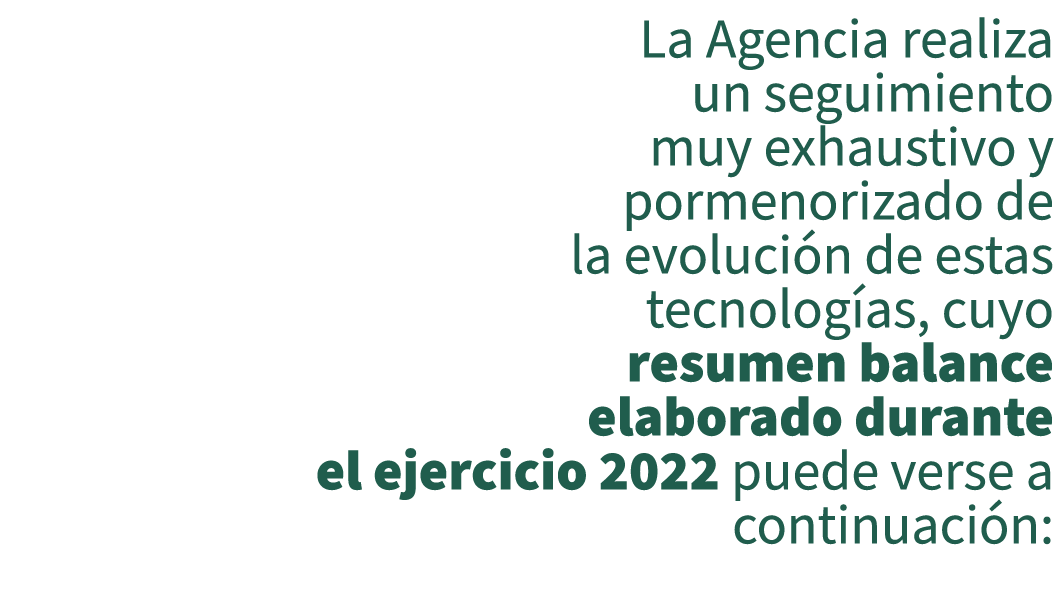 La Agencia realiza un seguimiento muy exhaustivo y pormenorizado de la evolución de estas tecnologías, cuyo resumen balance elaborado durante el ejercicio 2022 puede verse a continuación: